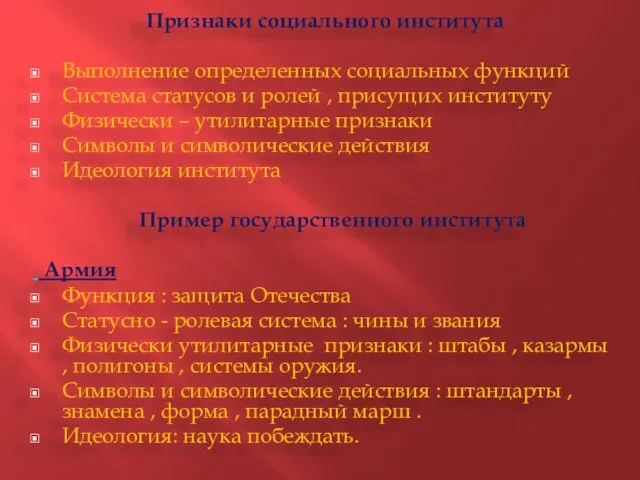 Признаки социального института

Выполнение определенных социальных функций
Система статусов и ролей , присущих институту
Физически – утилитарные признаки
Символы и символические действия
Идеология института

Пример государственного института

Армия
Функция : защита Отечества
Статусно - ролевая система : чины и звания
Физически утилитарные признаки : штабы , казармы , полигоны , системы оружия.
Символы и символические действия : штандарты , знамена , форма , парадный марш .
Идеология: наука побеждать.